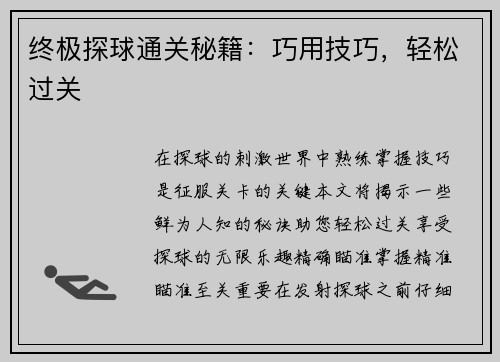 终极探球通关秘籍：巧用技巧，轻松过关

在探球的刺激世界中熟练掌握技巧是征服关卡的关键本文将揭示一些鲜为人知的秘诀助您轻松过关享受探球的无限乐趣精确瞄准掌握精准瞄准至关重要在发射探球之前仔细